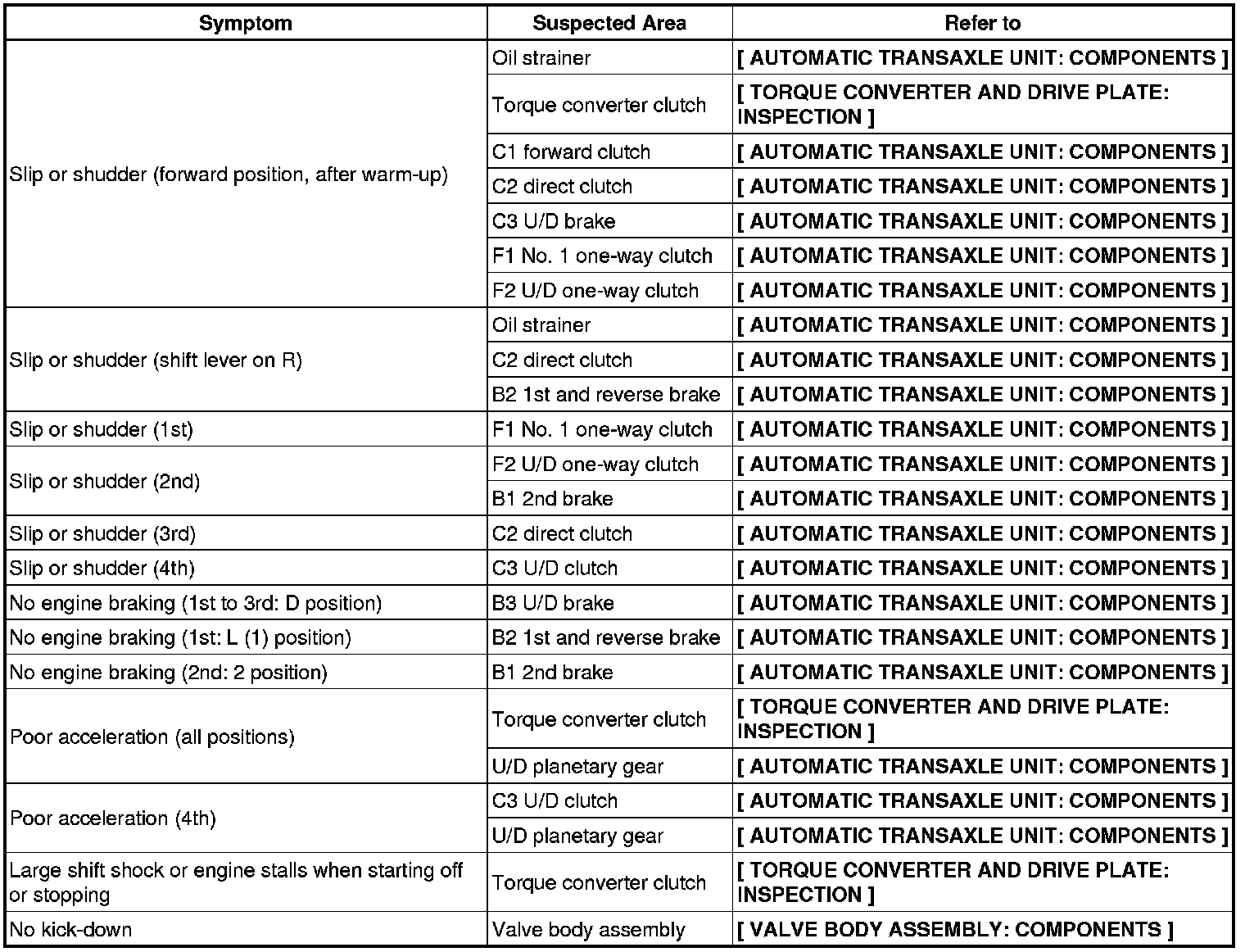 | Symptom | Suspected Area | Refer to |
|---|---|---|
| Slip or shudder (forward position, after warm-up) | Oil strainer | [ AUTOMATIC TRANSAXLE UNIT: COMPONENTS ] |
|  | Torque converter clutch | [ TORQUE CONVERTER AND DRIVE PLATE: INSPECTION ] |
|  | C1 forward clutch | [ AUTOMATIC TRANSAXLE UNIT: COMPONENTS ] |
|  | C2 direct clutch | [ AUTOMATIC TRANSAXLE UNIT: COMPONENTS ] |
|  | C3 U/D brake | [ AUTOMATIC TRANSAXLE UNIT: COMPONENTS ] |
|  | F1 No. 1 one-way clutch | [ AUTOMATIC TRANSAXLE UNIT: COMPONENTS ] |
|  | F2 U/D one-way clutch | [ AUTOMATIC TRANSAXLE UNIT: COMPONENTS ] |
| Slip or shudder (shift lever on R) | Oil strainer | [ AUTOMATIC TRANSAXLE UNIT: COMPONENTS ] |
|  | C2 direct clutch | [ AUTOMATIC TRANSAXLE UNIT: COMPONENTS ] |
|  | B2 1st and reverse brake | [ AUTOMATIC TRANSAXLE UNIT: COMPONENTS ] |
| Slip or shudder (1st) | F1 No. 1 one-way clutch | [ AUTOMATIC TRANSAXLE UNIT: COMPONENTS ] |
| Slip or shudder (2nd) | F2 U/D one-way clutch | [ AUTOMATIC TRANSAXLE UNIT: COMPONENTS ] |
|  | B1 2nd brake | [ AUTOMATIC TRANSAXLE UNIT: COMPONENTS ] |
| Slip or shudder (3rd) | C2 direct clutch | [ AUTOMATIC TRANSAXLE UNIT: COMPONENTS ] |
| Slip or shudder (4th) | C3 U/D clutch | [ AUTOMATIC TRANSAXLE UNIT: COMPONENTS ] |
| No engine braking (1st to 3rd: D position) | B3 U/D brake | [ AUTOMATIC TRANSAXLE UNIT: COMPONENTS ] |
| No engine braking (1st: L (1) position) | B2 1st and reverse brake | [ AUTOMATIC TRANSAXLE UNIT: COMPONENTS ] |
| No engine braking (2nd: 2 position) | B1 2nd brake | [ AUTOMATIC TRANSAXLE UNIT: COMPONENTS ] |
| Poor acceleration (all positions) | Torque converter clutch | [ TORQUE CONVERTER AND DRIVE PLATE: INSPECTION ] |
|  | U/D planetary gear | [ AUTOMATIC TRANSAXLE UNIT: COMPONENTS ] |
| Poor acceleration (4th) | C3 U/D clutch | [ AUTOMATIC TRANSAXLE UNIT: COMPONENTS ] |
|  | U/D planetary gear | [ AUTOMATIC TRANSAXLE UNIT: COMPONENTS ] |
| Large shift shock or engine stalls when starting off or stopping | Torque converter clutch | [ TORQUE CONVERTER AND DRIVE PLATE: INSPECTION ] |
| No kick-down | Valve body assembly | [ VALVE BODY ASSEMBLY: COMPONENTS ] |